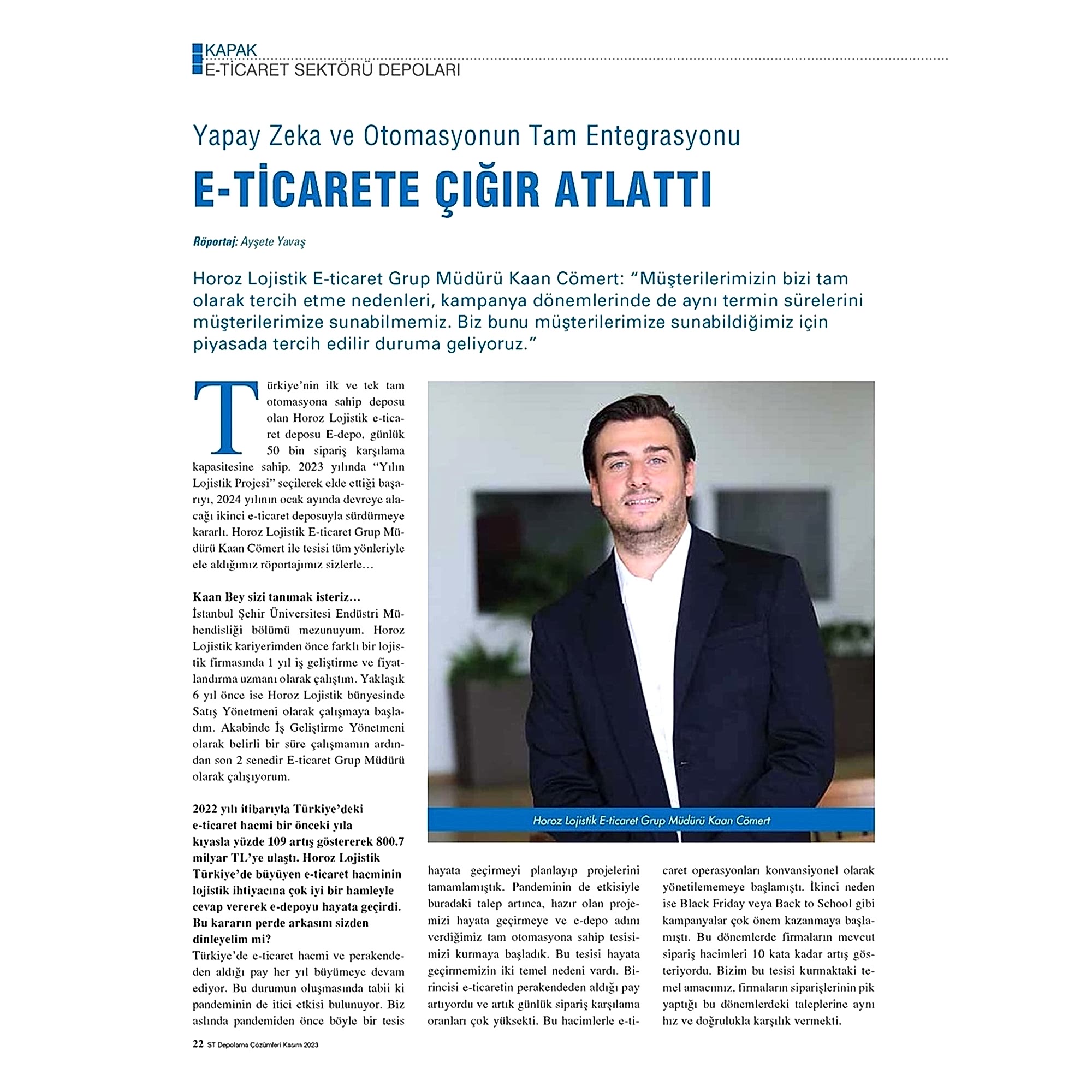 KAPAK
E-TİCARET SEKTÖRÜ DEPOLARI

Yapay Zeka ve Otomasyonun Tam Entegrasyonu

E-TİCARETE ÇIĞIR ATLATTI

Röportaj: Ayşete Yavaş

Horoz Lojistik E-ticaret Grup Müdürü Kaan Cömert: "Müşterilerimizin bizi tam olarak tercih etme nedenleri, kampanya dönemlerinde de aynı termin sürelerini müşterilerimize sunabilmemiz. Biz bunu müşterilerimize sunabildiğimiz için piyasada tercih edilir duruma geliyoruz."

Türkiye'nin ilk ve tek tam otomasyona sahip deposu olan Horoz Lojistik e-ticaret deposu E-depo, günlük 50 bin sipariş karşılama kapasitesine sahip. 2023 yılında "Yılın Lojistik Projesi" seçilerek elde ettiği başarıyı, 2024 yılının ocak ayında devreye alacağı ikinci e-ticaret deposuyla sürdürmeye kararlı. Horoz Lojistik E-ticaret Grup Müdürü Kaan Cömert ile tesisi tüm yönleriyle ele aldığımız röportajımız sizlerle…

Kaan Bey sizi tanımak isteriz…
İstanbul Şehir Üniversitesi Endüstri Mühendisliği bölümü mezunuyum. Horoz Lojistik kariyerimden önce farklı bir lojistik firmasında 1 yıl iş geliştirme ve fiyatlandırma uzmanı olarak çalıştım. Yaklaşık 6 yıl önce ise Horoz Lojistik bünyesinde Satış Yönetmeni olarak çalışmaya başladım. Akabinde İş Geliştirme Yönetmeni olarak belirli bir süre çalışmamın ardından son 2 senedir E-ticaret Grup Müdürü olarak çalışıyorum.

2022 yılı itibarıyla Türkiye'deki e-ticaret hacmi bir önceki yıla kıyasla yüzde 109 artış göstererek 800.7 milyar TL'ye ulaştı. Horoz Lojistik Türkiye'de büyüyen e-ticaret hacminin lojistik ihtiyacına çok iyi bir hamleyle cevap vererek e-depoyu hayata geçirdi. Bu kararın perde arkasını sizden dinleyelim mi?
Türkiye'de e-ticaret hacmi ve perakendeden aldığı pay her yıl büyümeye devam ediyor. Bu durumun oluşmasında tabii ki pandeminin de itici etkisi bulunuyor. Biz aslında pandemiden önce böyle bir tesis hayata geçirmeyi planlayıp projelerini tamamlamıştık. Pandeminin de etkisiyle buradaki talep artınca, hazır olan projemizi hayata geçirmeye ve e-depo adını verdiğimiz tam otomasyona sahip tesisimizi kurmaya başladık. Bu tesisi hayata geçirmemizin iki temel nedeni vardı. Birincisi e-ticaretin perakendeden aldığı pay artıyordu ve artık günlük sipariş karşılama oranları çok yüksekti. Bu hacimlerle e-ticaret operasyonları konvansiyonel olarak yönetilememeye başlamıştı. İkinci neden ise Black Friday veya Back to School gibi kampanyalar çok önem kazanmaya başlamıştı. Bu dönemlerde firmaların mevcut sipariş hacimleri 10 kata kadar artış gösteriyordu. Bizim bu tesisi kurmaktaki temel amacımız, firmaların siparişlerinin pik yaptığı bu dönemlerdeki taleplerine aynı hız ve doğrulukla karşılık vermekti.

Horoz Lojistik E-ticaret Grup Müdürü Kaan Cömert

22 ST Depolama Çözümleri Kasım 2023